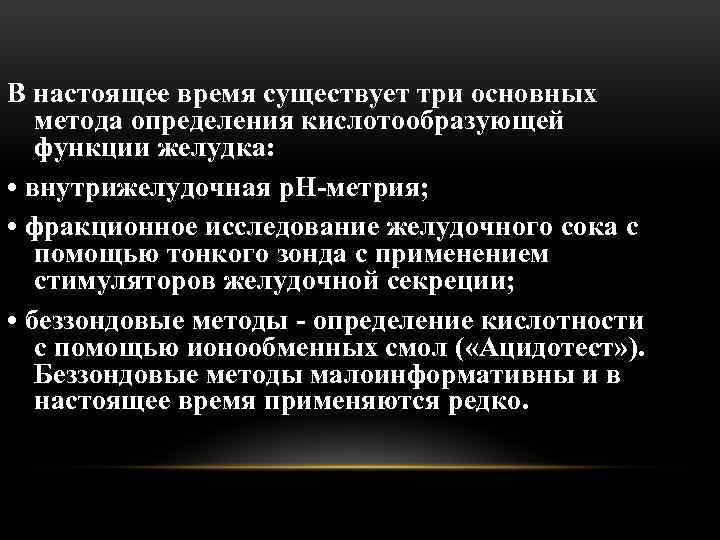 В настоящее время существует три основных метода определения кислотообразующей функции желудка:

• внутрижелудочная рН-метрия;

• фракционное исследование желудочного сока с помощью тонкого зонда с применением стимуляторов желудочной секреции;

• беззондовые методы - определение кислотности с помощью ионообменных смол («Ацидотест»). Беззондовые методы малоинформативны и в настоящее время применяются редко.